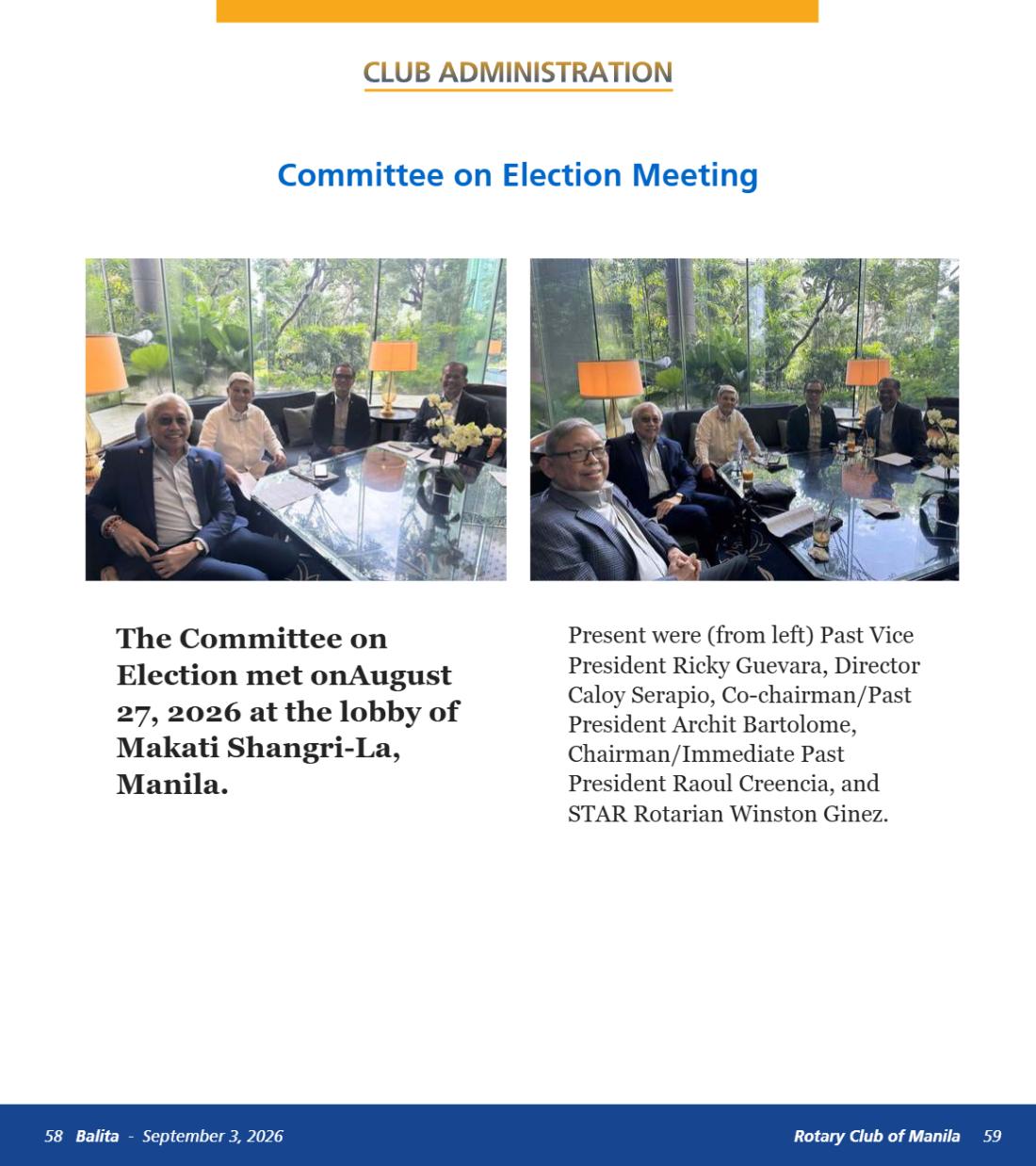 CLUB ADMINISTRATION

Committee on Election Meeting

The Committee on Election met onAugust 27, 2026 at the lobby of Makati Shangri-La, Manila.

Present were (from left) Past Vice President Ricky Guevara, Director Caloy Serapio, Co-chairman/Past President Archit Bartolome, Chairman/Immediate Past President Raoul Creencia, and STAR Rotarian Winston Ginez.

58 Balita - September 3, 2026

Rotary Club of Manila 59